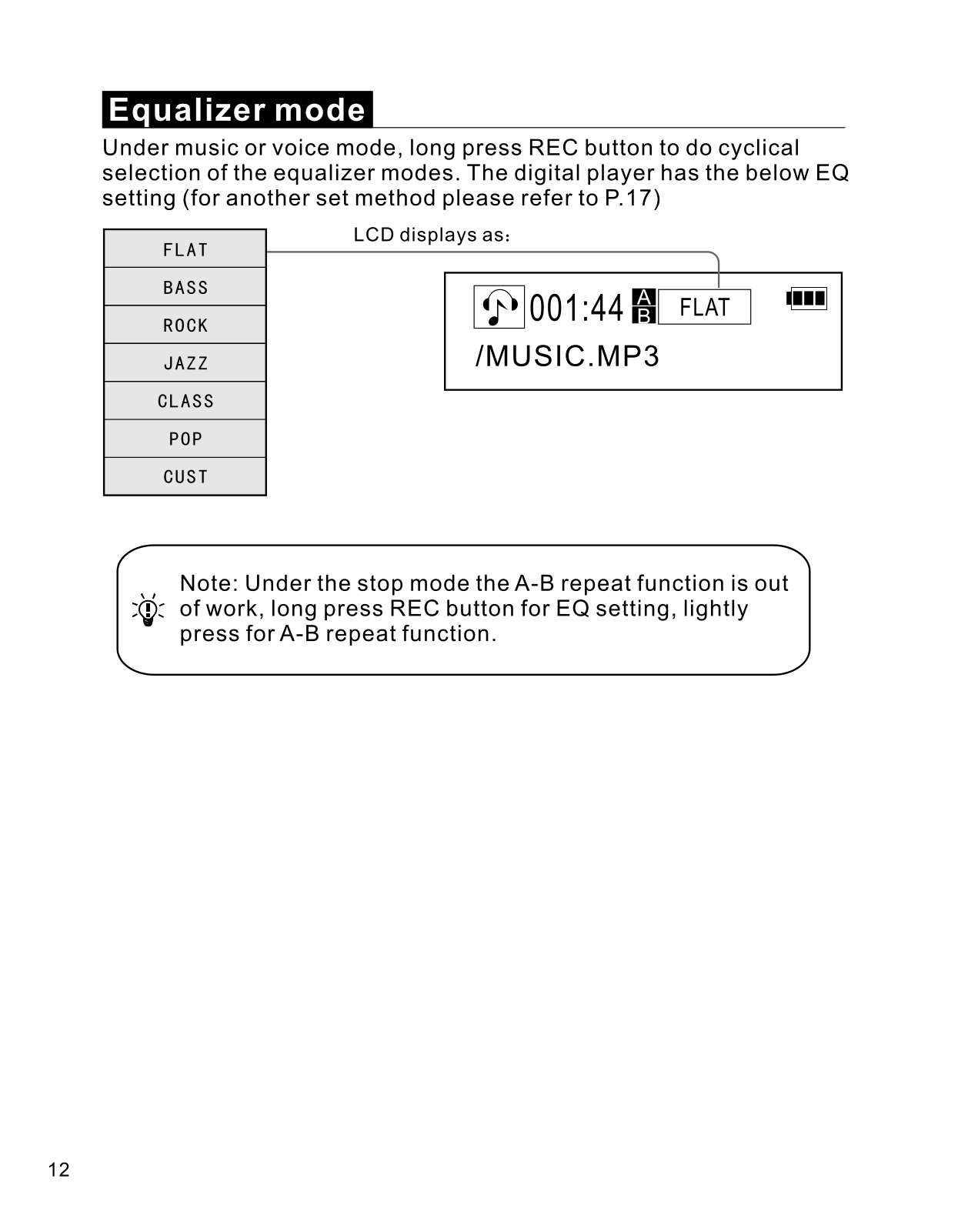 Equalizer mode

Under music or voice mode, long press REC button to do cyclical selection of the equalizer modes. The digital player has the below EQ setting (for another set method please refer to P.17)

| FLAT |
|---|
| BASS |
| ROCK |
| JAZZ |
| CLASS |
| POP |
| CUST |

LCD displays as：

001:44 A B FLAT
/MUSIC.MP3

Note: Under the stop mode the A-B repeat function is out of work, long press REC button for EQ setting, lightly press for A-B repeat function.

12